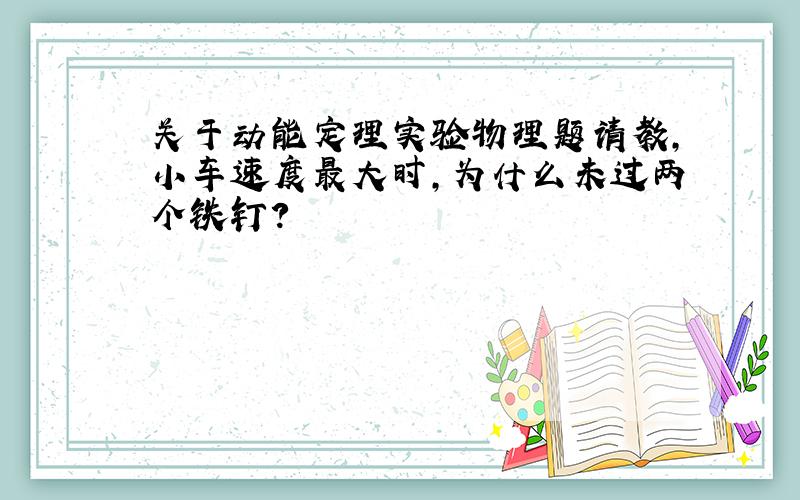 关于动能定理实验物理题请教，小车速度最大时，为什么未过两个铁钉？